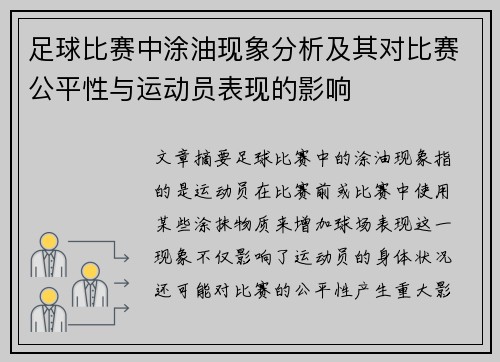 足球比赛中涂油现象分析及其对比赛公平性与运动员表现的影响

文章摘要足球比赛中的涂油现象指的是运动员在比赛前或比赛中使用某些涂抹物质来增加球场表现这一现象不仅影响了运动员的身体状况还可能对比赛的公平性产生重大影